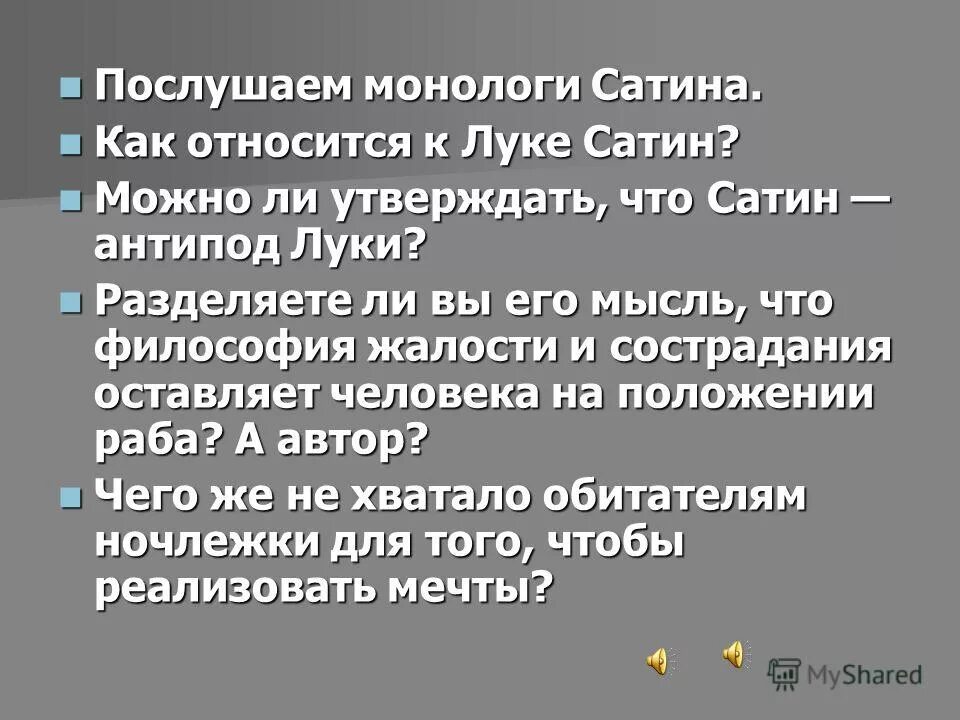 Послушаем монологи Сатина.

Как относится к Луке Сатин?

Можно ли утверждать, что Сатин — антипод Луки?

Разделяете ли вы его мысль, что философия жалости и сострадания оставляет человека на положении раба? А автор?

Чего же не хватало обитателям ночлежки для того, чтобы реализовать мечты?

MyShared